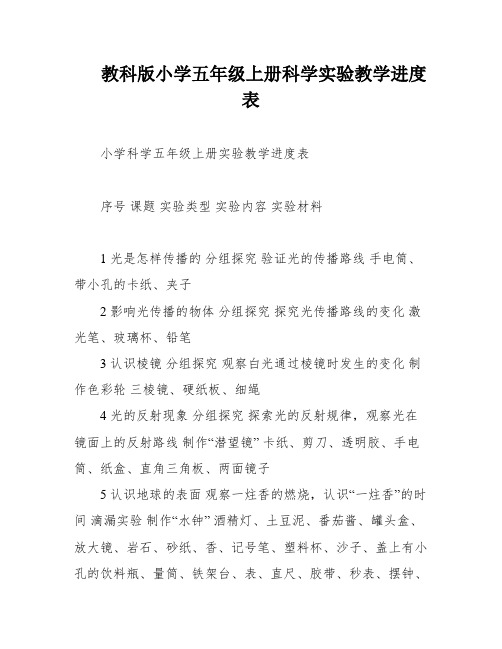 教科版小学五年级上册科学实验教学进度表

小学科学五年级上册实验教学进度表

序号 课题 实验类型 实验内容 实验材料

1 光是怎样传播的 分组探究 验证光的传播路线 手电筒、带小孔的卡纸、夹子

2 影响光传播的物体 分组探究 探究光传播路线的变化 激光笔、玻璃杯、铅笔

3 认识棱镜 分组探究 观察白光通过棱镜时发生的变化 制作色彩轮 三棱镜、硬纸板、细绳

4 光的反射现象 分组探究 探索光的反射规律，观察光在镜面上的反射路线 制作“潜望镜” 卡纸、剪刀、透明胶、手电筒、纸盒、直角三角板、两面镜子

5 认识地球的表面 观察一炷香的燃烧，认识“一炷香”的时间 滴漏实验 制作“水钟” 酒精灯、土豆泥、番茄酱、罐头盒、放大镜、岩石、砂纸、香、记号笔、塑料杯、沙子、盖上有小孔的饮料瓶、量筒、铁架台、表、直尺、胶带、秒表、摆钟、